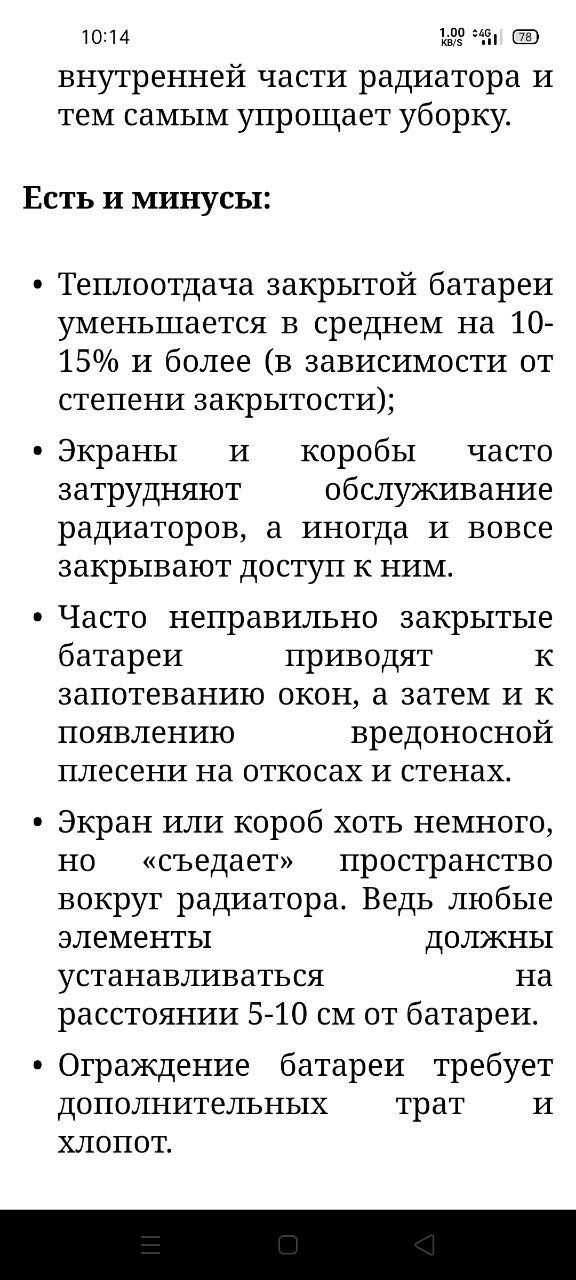 10:14
1.00 KB/S 4G 78

внутренней части радиатора и тем самым упрощает уборку.

Есть и минусы:

• Теплоотдача закрытой батареи уменьшается в среднем на 10-15% и более (в зависимости от степени закрытости);

• Экраны и коробы часто затрудняют обслуживание радиаторов, а иногда и вовсе закрывают доступ к ним.

• Часто неправильно закрытые батареи приводят к запотеванию окон, а затем и к появлению вредоносной плесени на откосах и стенах.

• Экран или короб хоть немного, но «съедает» пространство вокруг радиатора. Ведь любые элементы должны устанавливаться на расстоянии 5-10 см от батареи.

• Ограждение батареи требует дополнительных трат и хлопот.